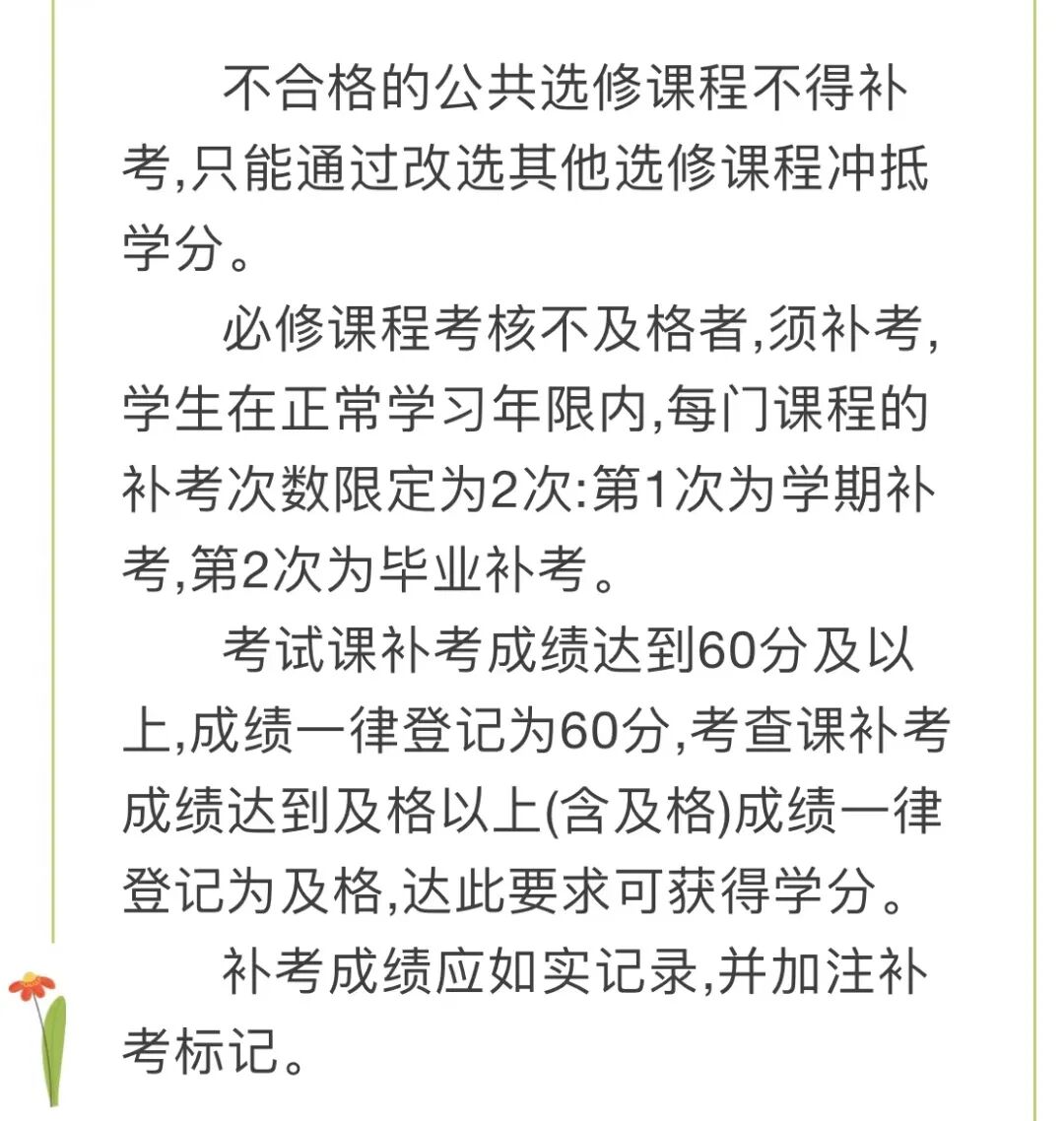 不合格的公共选修课程不得补考,只能通过改选其他选修课程冲抵学分。

必修课程考核不及格者,须补考,学生在正常学习年限内,每门课程的补考次数限定为2次:第1次为学期补考,第2次为毕业补考。

考试课补考成绩达到60分及以上,成绩一律登记为60分,考查课补考成绩达到及格以上(含及格)成绩一律登记为及格,达此要求可获得学分。

补考成绩应如实记录,并加注补考标记。